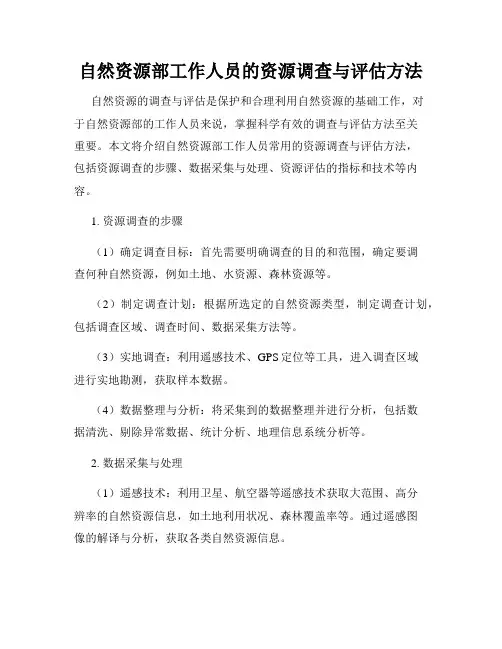 自然资源部工作人员的资源调查与评估方法

自然资源的调查与评估是保护和合理利用自然资源的基础工作，对于自然资源部的工作人员来说，掌握科学有效的调查与评估方法至关重要。本文将介绍自然资源部工作人员常用的资源调查与评估方法，包括资源调查的步骤、数据采集与处理、资源评估的指标和技术等内容。

1. 资源调查的步骤

（1）确定调查目标：首先需要明确调查的目的和范围，确定要调查何种自然资源，例如土地、水资源、森林资源等。

（2）制定调查计划：根据所选定的自然资源类型，制定调查计划，包括调查区域、调查时间、数据采集方法等。

（3）实地调查：利用遥感技术、GPS定位等工具，进入调查区域进行实地勘测，获取样本数据。

（4）数据整理与分析：将采集到的数据整理并进行分析，包括数据清洗、剔除异常数据、统计分析、地理信息系统分析等。

2. 数据采集与处理

（1）遥感技术：利用卫星、航空器等遥感技术获取大范围、高分辨率的自然资源信息，如土地利用状况、森林覆盖率等。通过遥感图像的解译与分析，获取各类自然资源信息。